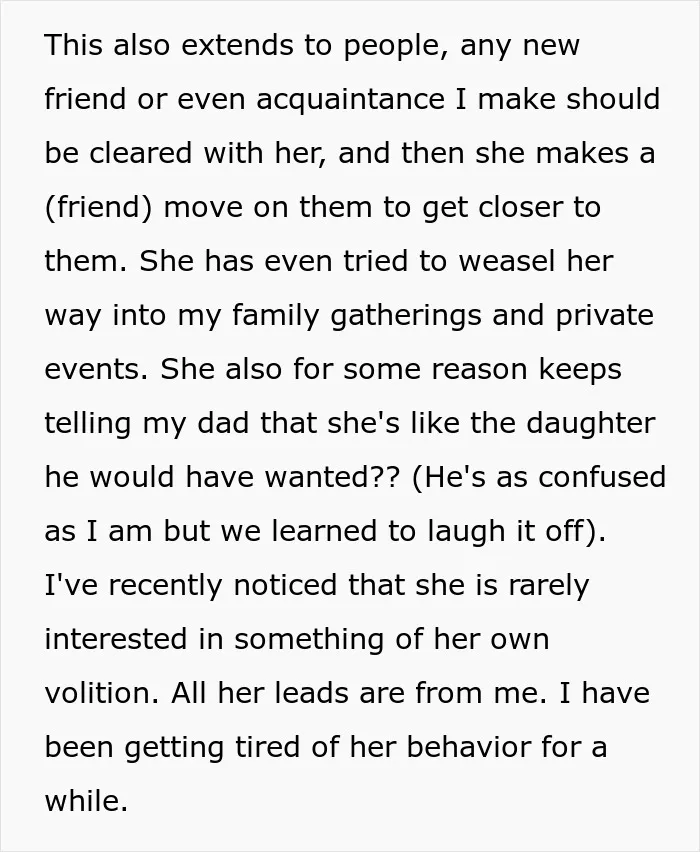 This also extends to people, any new friend or even acquaintance I make should be cleared with her, and then she makes a (friend) move on them to get closer to them. She has even tried to weasel her way into my family gatherings and private events. She also for some reason keeps telling my dad that she's like the daughter he would have wanted?? (He's as confused as I am but we learned to laugh it off). I've recently noticed that she is rarely interested in something of her own volition. All her leads are from me. I have been getting tired of her behavior for a while.